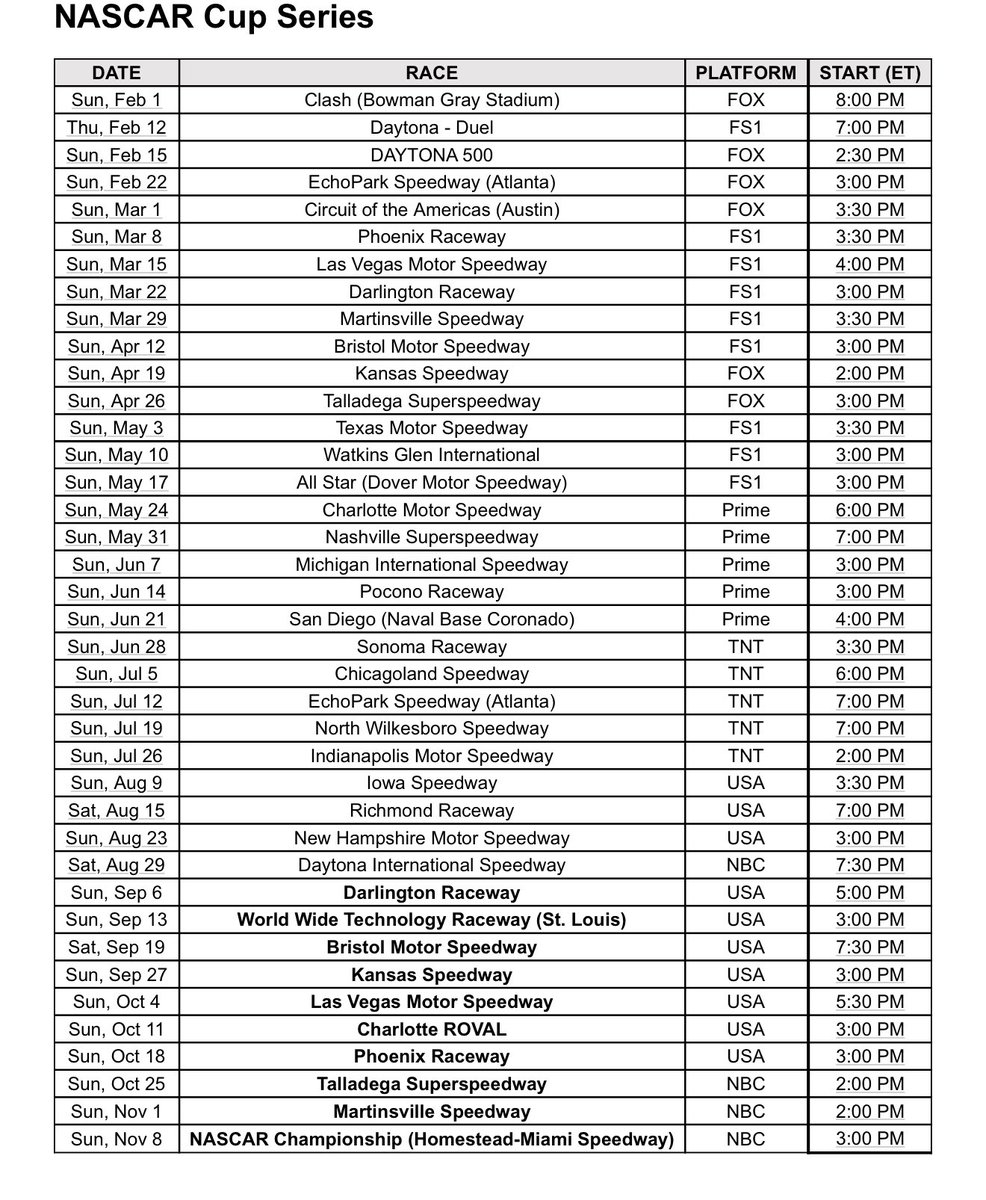 NASCAR Cup Series

| DATE | RACE | PLATFORM | START (ET) |
|---|---|---|---|
| Sun, Feb 1 | Clash (Bowman Gray Stadium) | FOX | 8:00 PM |
| Thu, Feb 12 | Daytona - Duel | FS1 | 7:00 PM |
| Sun, Feb 15 | DAYTONA 500 | FOX | 2:30 PM |
| Sun, Feb 22 | EchoPark Speedway (Atlanta) | FOX | 3:00 PM |
| Sun, Mar 1 | Circuit of the Americas (Austin) | FOX | 3:30 PM |
| Sun, Mar 8 | Phoenix Raceway | FS1 | 3:30 PM |
| Sun, Mar 15 | Las Vegas Motor Speedway | FS1 | 4:00 PM |
| Sun, Mar 22 | Darlington Raceway | FS1 | 3:00 PM |
| Sun, Mar 29 | Martinsville Speedway | FS1 | 3:30 PM |
| Sun, Apr 12 | Bristol Motor Speedway | FS1 | 3:00 PM |
| Sun, Apr 19 | Kansas Speedway | FOX | 2:00 PM |
| Sun, Apr 26 | Talladega Superspeedway | FOX | 3:00 PM |
| Sun, May 3 | Texas Motor Speedway | FS1 | 3:30 PM |
| Sun, May 10 | Watkins Glen International | FS1 | 3:00 PM |
| Sun, May 17 | All Star (Dover Motor Speedway) | FS1 | 3:00 PM |
| Sun, May 24 | Charlotte Motor Speedway | Prime | 6:00 PM |
| Sun, May 31 | Nashville Superspeedway | Prime | 7:00 PM |
| Sun, Jun 7 | Michigan International Speedway | Prime | 3:00 PM |
| Sun, Jun 14 | Pocono Raceway | Prime | 3:00 PM |
| Sun, Jun 21 | San Diego (Naval Base Coronado) | Prime | 4:00 PM |
| Sun, Jun 28 | Sonoma Raceway | TNT | 3:30 PM |
| Sun, Jul 5 | Chicagoland Speedway | TNT | 6:00 PM |
| Sun, Jul 12 | EchoPark Speedway (Atlanta) | TNT | 7:00 PM |
| Sun, Jul 19 | North Wilkesboro Speedway | TNT | 7:00 PM |
| Sun, Jul 26 | Indianapolis Motor Speedway | TNT | 2:00 PM |
| Sun, Aug 9 | Iowa Speedway | USA | 3:30 PM |
| Sat, Aug 15 | Richmond Raceway | USA | 7:00 PM |
| Sun, Aug 23 | New Hampshire Motor Speedway | USA | 3:00 PM |
| Sat, Aug 29 | Daytona International Speedway | NBC | 7:30 PM |
| Sun, Sep 6 | Darlington Raceway | USA | 5:00 PM |
| Sun, Sep 13 | World Wide Technology Raceway (St. Louis) | USA | 3:00 PM |
| Sat, Sep 19 | Bristol Motor Speedway | USA | 7:30 PM |
| Sun, Sep 27 | Kansas Speedway | USA | 3:00 PM |
| Sun, Oct 4 | Las Vegas Motor Speedway | USA | 5:30 PM |
| Sun, Oct 11 | Charlotte ROVAL | USA | 3:00 PM |
| Sun, Oct 18 | Phoenix Raceway | USA | 3:00 PM |
| Sun, Oct 25 | Talladega Superspeedway | NBC | 2:00 PM |
| Sun, Nov 1 | Martinsville Speedway | NBC | 2:00 PM |
| Sun, Nov 8 | NASCAR Championship (Homestead-Miami Speedway) | NBC | 3:00 PM |